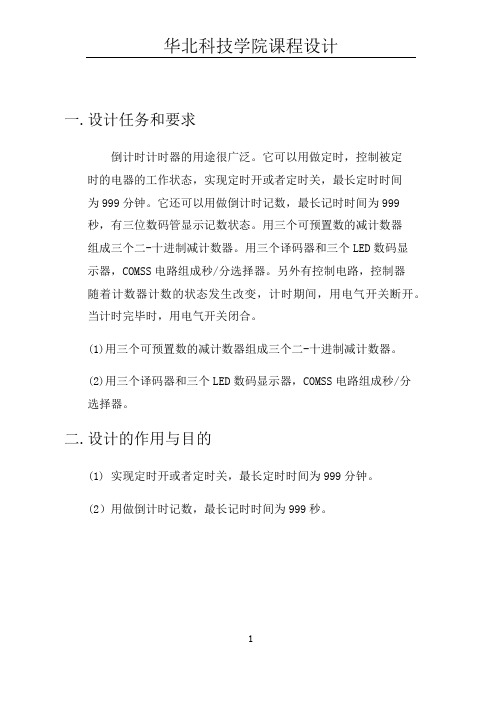 华北科技学院课程设计

一.设计任务和要求

倒计时计时器的用途很广泛。它可以用做定时，控制被定时的电器的工作状态，实现定时开或者定时关，最长定时时间为999分钟。它还可以用做倒计时记数，最长记时时间为999秒，有三位数码管显示记数状态。用三个可预置数的减计数器组成三个二-十进制减计数器。用三个译码器和三个LED数码显示器，COMSS电路组成秒/分选择器。另外有控制电路，控制器随着计数器计数的状态发生改变，计时期间，用电气开关断开。当计时完毕时，用电气开关闭合。

(1)用三个可预置数的减计数器组成三个二-十进制减计数器。

(2)用三个译码器和三个LED数码显示器，COMSS电路组成秒/分选择器。

二.设计的作用与目的

(1) 实现定时开或者定时关，最长定时时间为999分钟。

(2) 用做倒计时记数，最长记时时间为999秒。

1